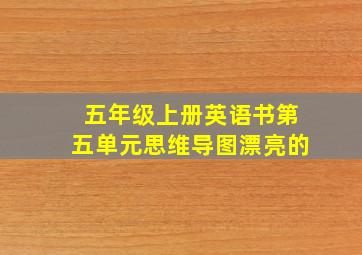 五年级上册英语书第五单元思维导图漂亮的